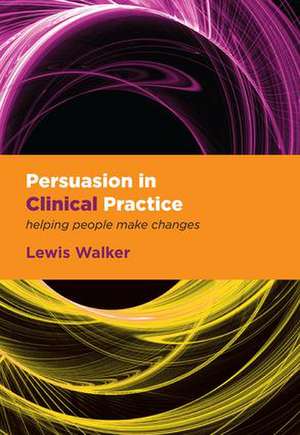 Persuasion in Clinical Practice
helping people make changes

Lewis Walker